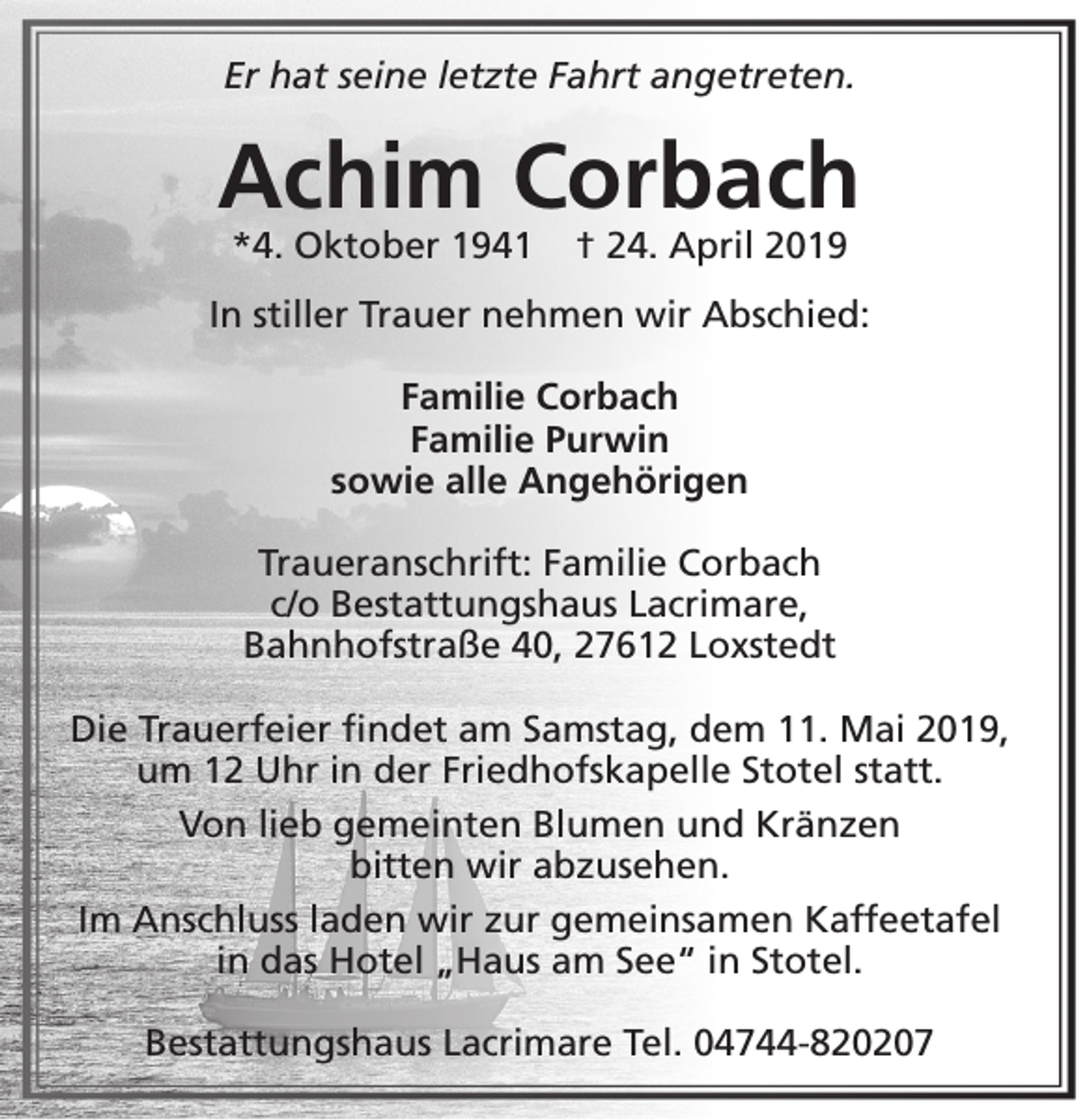 Er hat seine letzte Fahrt angetreten.

Achim Corbach

*4. Oktober 1941 † 24. April 2019

In stiller Trauer nehmen wir Abschied:

Familie Corbach
Familie Purwin
sowie alle Angehörigen

Traueranschrift: Familie Corbach
c/o Bestattungshaus Lacrimare,
Bahnhofstraße 40, 27612 Loxstedt

Die Trauerfeier findet am Samstag, dem 11. Mai 2019, um 12 Uhr in der Friedhofskapelle Stotel statt.

Von lieb gemeinten Blumen und Kränzen bitten wir abzusehen.

Im Anschluss laden wir zur gemeinsamen Kaffeetafel in das Hotel „Haus am See“ in Stotel.

Bestattungshaus Lacrimare Tel. 04744-820207